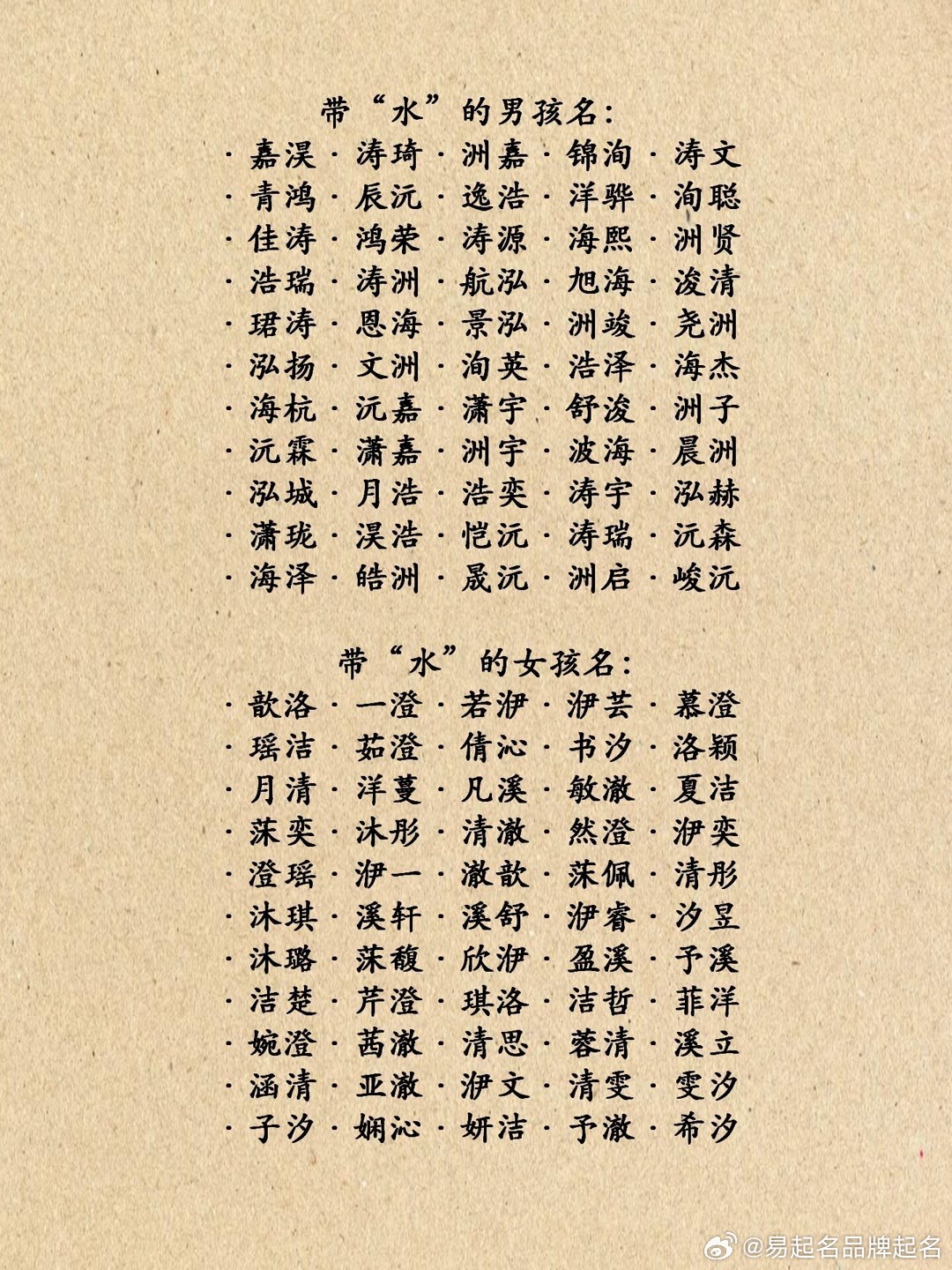 带“水”的男孩名:
· 嘉淏 · 涛琦 · 洲嘉 · 锦洵 · 涛文
· 青鸿 · 辰沅 · 逸浩 · 洋骅 · 洵聪
· 佳涛 · 鸿荣 · 涛源 · 海熙 · 洲贤
· 浩瑞 · 涛洲 · 航泓 · 旭海 · 浚清
· 珺涛 · 恩海 · 景泓 · 洲竣 · 尧洲
· 泓扬 · 文洲 · 洵英 · 浩泽 · 海杰
· 海杭 · 沅嘉 · 潇宇 · 舒浚 · 洲子
· 沅霖 · 潇嘉 · 洲宇 · 波海 · 晨洲
· 泓城 · 月浩 · 浩奕 · 涛宇 · 泓赫
· 潇珑 · 淏浩 · 恺沅 · 涛瑞 · 沅森
· 海泽 · 皓洲 · 晟沅 · 洲启 · 峻沅

带“水”的女孩名:
· 歆洛 · 一澄 · 若洢 · 洢芸 · 慕澄
· 瑶洁 · 茹澄 · 倩沁 · 书汐 · 洛颖
· 月清 · 洋蔓 · 凡溪 · 敏澈 · 夏洁
· 莯奕 · 沐彤 · 清澈 · 然澄 · 洢奕
· 澄瑶 · 洢一 · 澈歆 · 莯佩 · 清彤
· 沐琪 · 溪轩 · 溪舒 · 洢睿 · 汐昱
· 沐璐 · 莯馥 · 欣洢 · 盈溪 · 予溪
· 洁楚 · 芹澄 · 琪洛 · 洁哲 · 菲洋
· 婉澄 · 茜澈 · 清思 · 蓉清 · 溪立
· 涵清 · 亚澈 · 洢文 · 清雯 · 雯汐
· 子汐 · 娴沁 · 妍洁 · 予澈 · 希汐

@易起名品牌起名